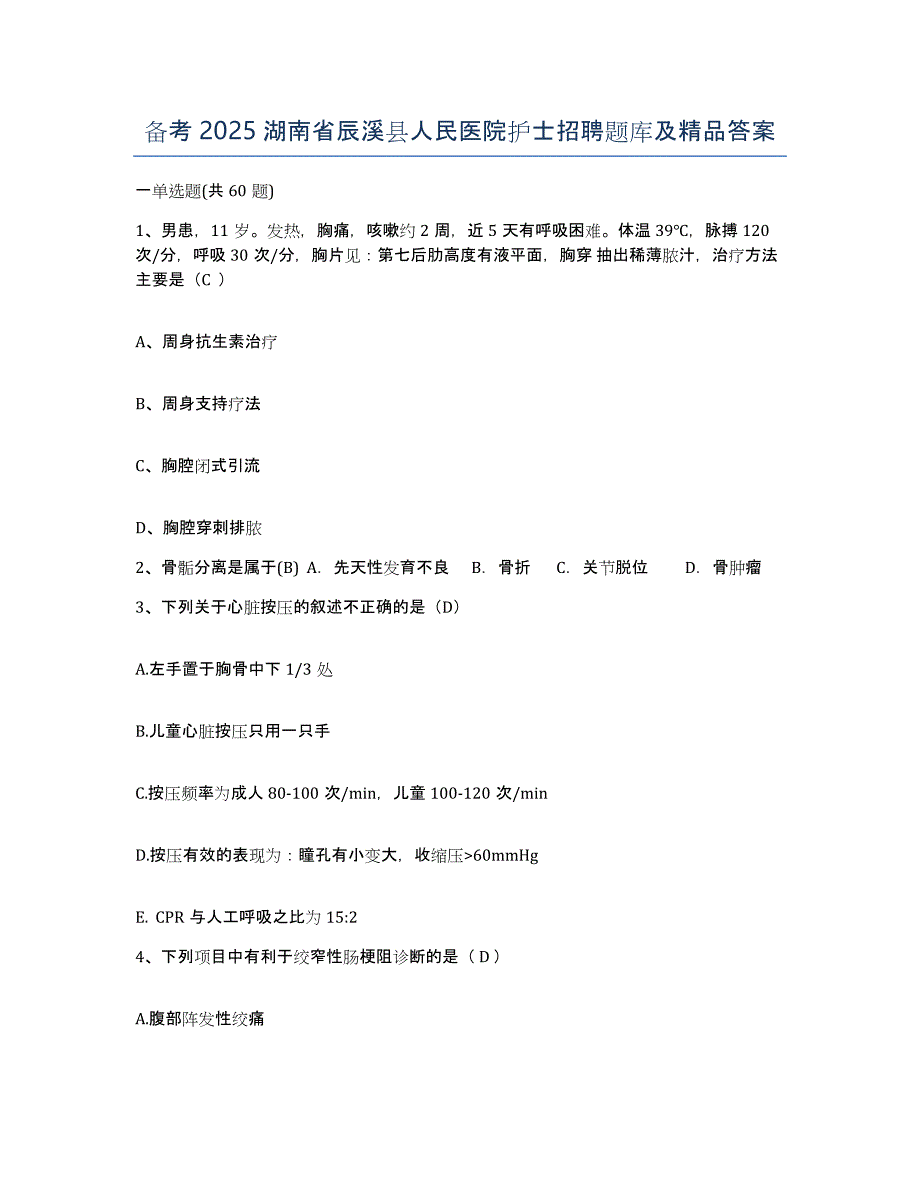 备考 2025 湖南省辰溪县人民医院护士招聘题库及精品答案

一单选题(共 60 题)

1、男患，11 岁。发热，胸痛，咳嗽约 2 周，近 5 天有呼吸困难。体温 39℃，脉搏 120 次/分，呼吸 30 次/分，胸片见：第七后肋高度有液平面，胸穿 抽出稀薄脓汁，治疗方法主要是（C ）

A、周身抗生素治疗

B、周身支持疗法

C、胸腔闭式引流

D、胸腔穿刺排脓

2、骨骺分离是属于(B) A. 先天性发育不良 B. 骨折 C. 关节脱位 D. 骨肿瘤

3、下列关于心脏按压的叙述不正确的是（D）

A.左手置于胸骨中下 1/3 处

B.儿童心脏按压只用一只手

C.按压频率为成人 80-100 次/min，儿童 100-120 次/min

D.按压有效的表现为：瞳孔有小变大，收缩压>60mmHg

E. CPR 与人工呼吸之比为 15:2

4、下列项目中有利于绞窄性肠梗阻诊断的是（ D ）

A.腹部阵发性绞痛